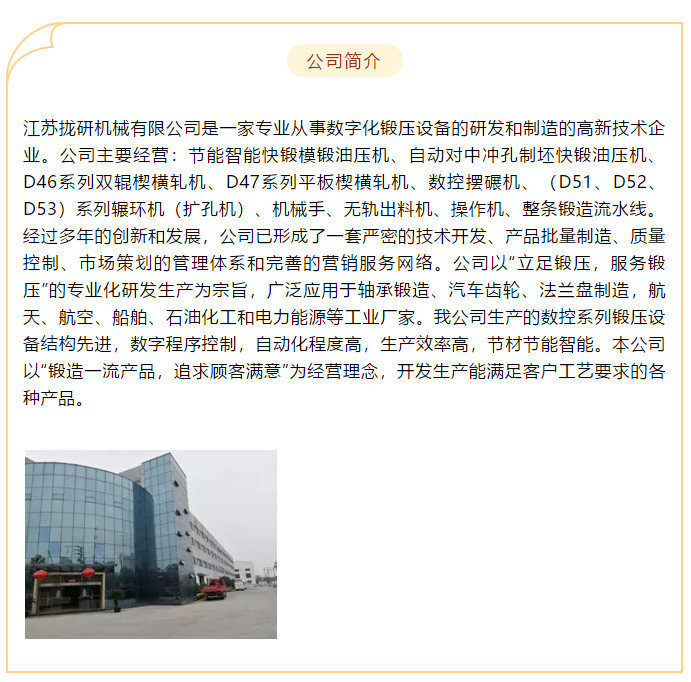 公司简介

江苏拢研机械有限公司是一家专业从事数字化锻压设备的研发和制造的高新技术企业。公司主要经营：节能智能快锻模锻油压机、自动对中冲孔制坯快锻油压机、D46系列双辊楔横轧机、D47系列平板楔横轧机、数控摆碾机、（D51、D52、D53）系列辗环机（扩孔机）、机械手、无轨出料机、操作机、整条锻造流水线。经过多年的创新和发展，公司已形成了一套严密的技术开发、产品批量制造、质量控制、市场策划的管理体系和完善的营销服务网络。公司以“立足锻压，服务锻压”的专业化研发生产为宗旨，广泛应用于轴承锻造、汽车齿轮、法兰盘制造，航天、航空、船舶、石油化工和电力能源等工业厂家。我公司生产的数控系列锻压设备结构先进，数字程序控制，自动化程度高，生产效率高，节材节能智能。本公司以“锻造一流产品，追求顾客满意”为经营理念，开发生产能满足客户工艺要求的各种产品。